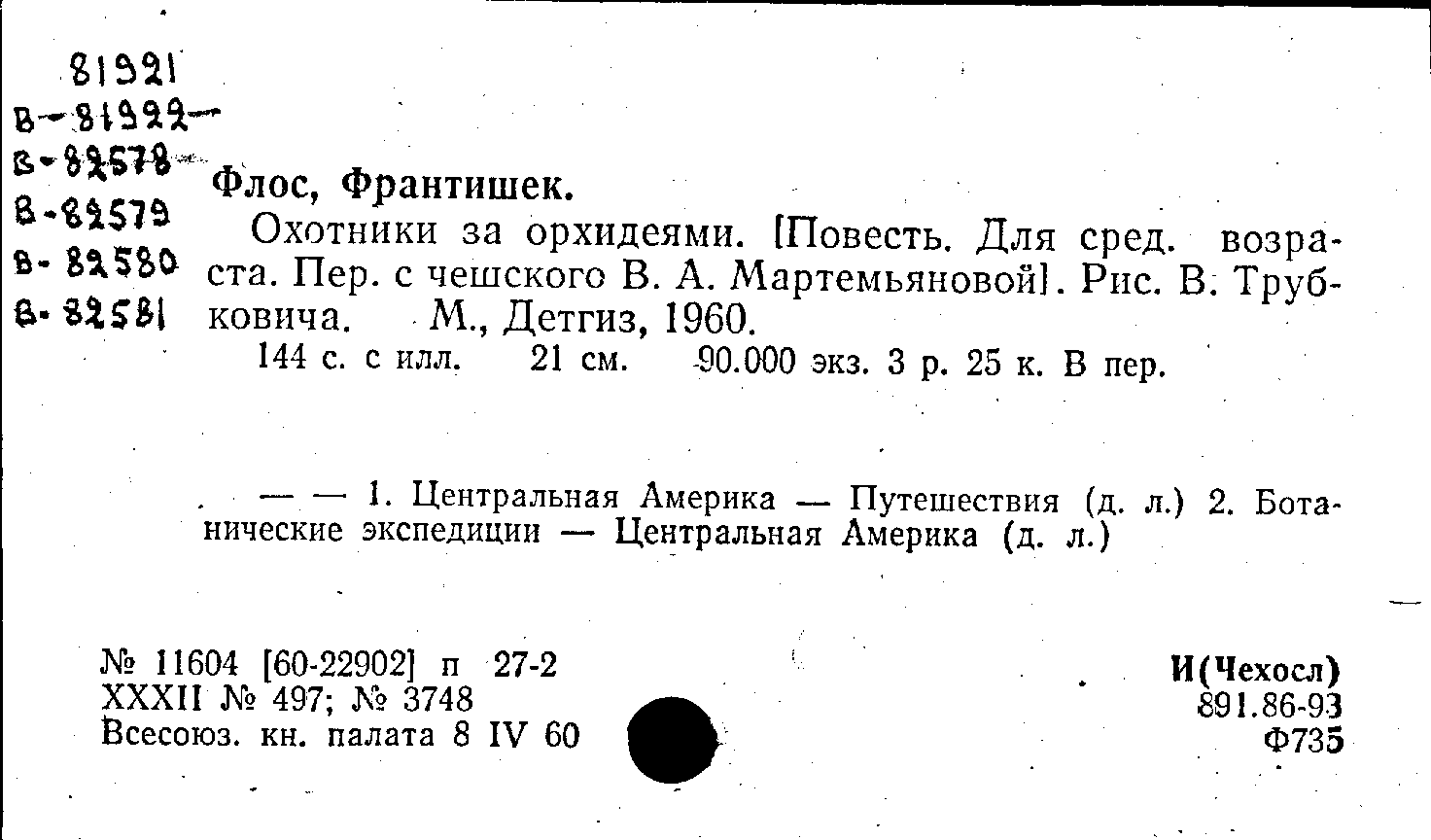 81921
В-81922-
В-82578
В-82579
В-82580
В-82581

Флос, Франтишек.

Охотники за орхидеями. [Повесть. Для сред. возраста. Пер. с чешского В. А. Мартемьяновой]. Рис. В. Трубковича. М., Детгиз, 1960.

144 с. с илл. 21 см. 90.000 экз. 3 р. 25 к. В пер.

— — 1. Центральная Америка — Путешествия (д. л.) 2. Ботанические экспедиции — Центральная Америка (д. л.)

№ 11604 [60-22902] п 27-2
XXXII № 497; № 3748
Всесоюз. кн. палата 8 IV 60

И(Чехосл)
891.86-93
Ф735